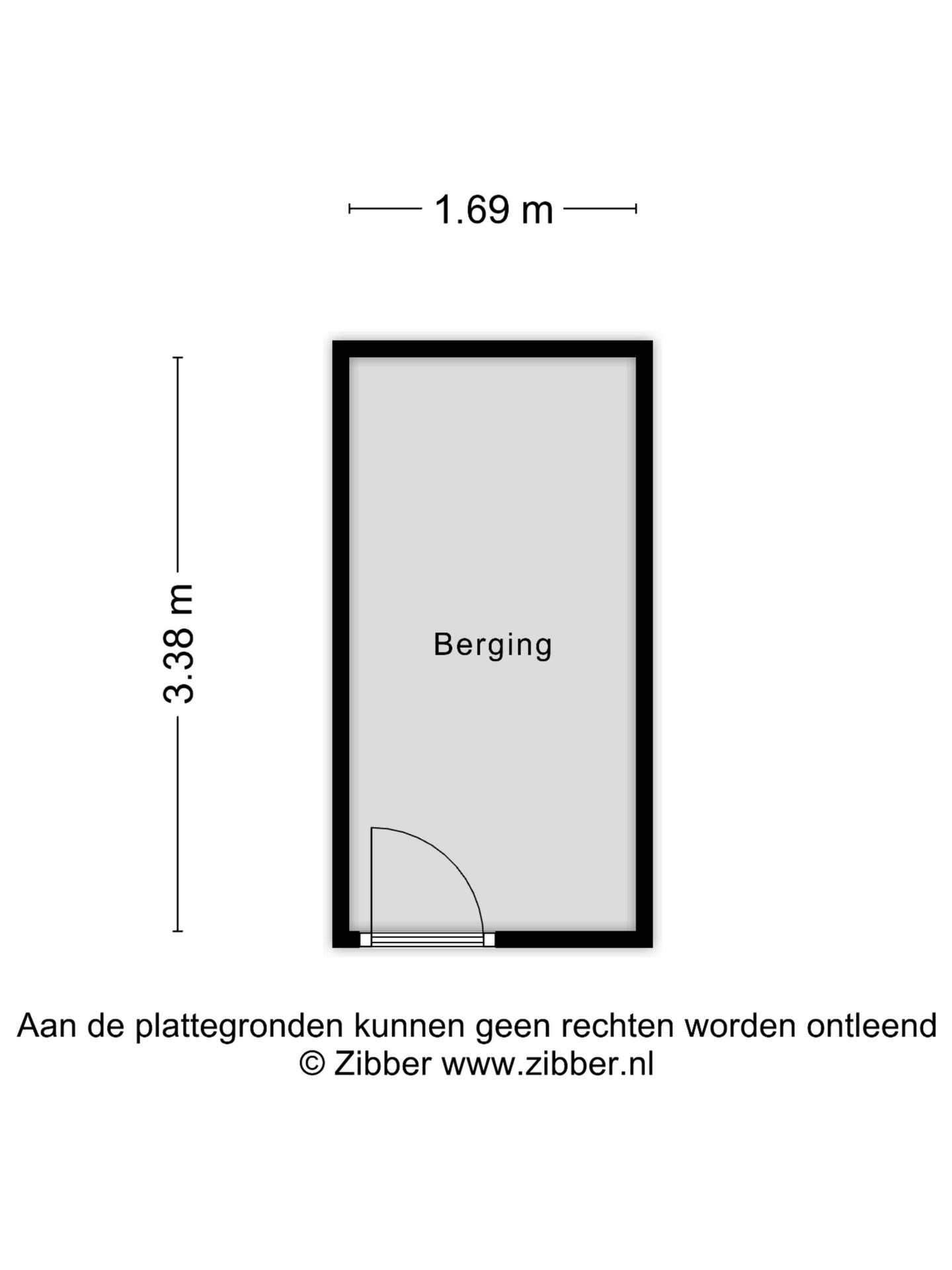 1.69 m

3.38 m

Berging

Aan de plattegronden kunnen geen rechten worden ontleend
© Zibber www.zibber.nl